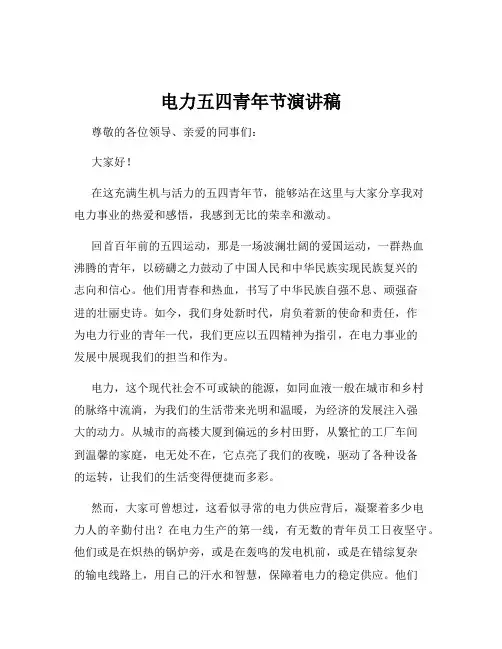 电力五四青年节演讲稿

尊敬的各位领导、亲爱的同事们：

大家好！

在这充满生机与活力的五四青年节，能够站在这里与大家分享我对电力事业的热爱和感悟，我感到无比的荣幸和激动。

回首百年前的五四运动，那是一场波澜壮阔的爱国运动，一群热血沸腾的青年，以磅礴之力鼓动了中国人民和中华民族实现民族复兴的志向和信心。他们用青春和热血，书写了中华民族自强不息、顽强奋进的壮丽史诗。如今，我们身处新时代，肩负着新的使命和责任，作为电力行业的青年一代，我们更应以五四精神为指引，在电力事业的发展中展现我们的担当和作为。

电力，这个现代社会不可或缺的能源，如同血液一般在城市和乡村的脉络中流淌，为我们的生活带来光明和温暖，为经济的发展注入强大的动力。从城市的高楼大厦到偏远的乡村田野，从繁忙的工厂车间到温馨的家庭，电无处不在，它点亮了我们的夜晚，驱动了各种设备的运转，让我们的生活变得便捷而多彩。

然而，大家可曾想过，这看似寻常的电力供应背后，凝聚着多少电力人的辛勤付出？在电力生产的第一线，有无数的青年员工日夜坚守。他们或是在炽热的锅炉旁，或是在轰鸣的发电机前，或是在错综复杂的输电线路上，用自己的汗水和智慧，保障着电力的稳定供应。他们